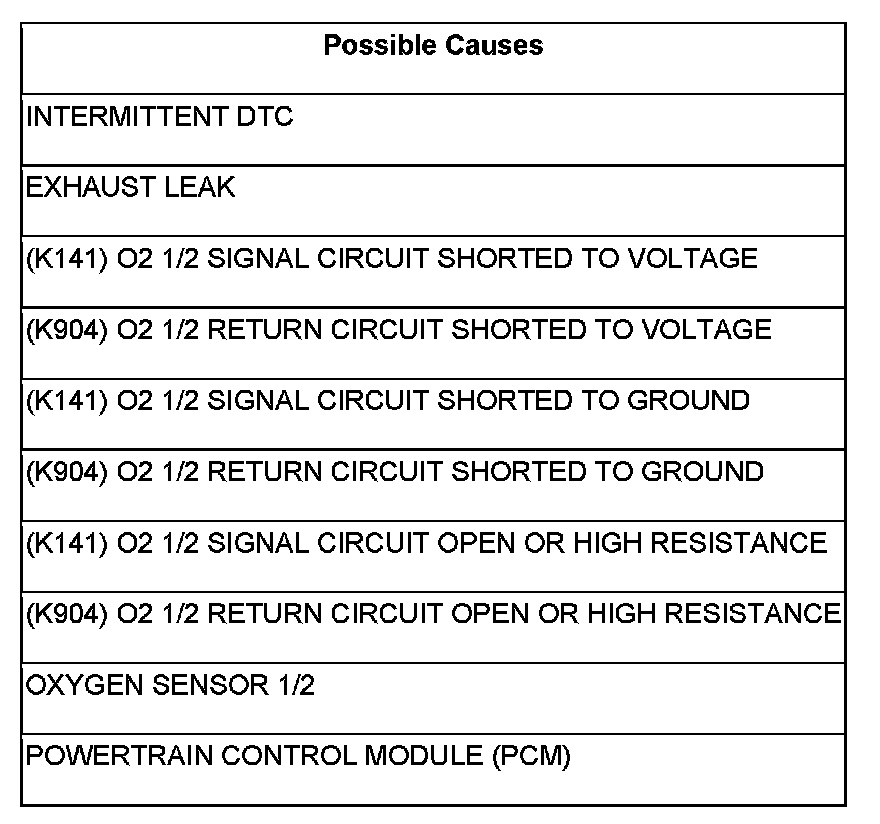 | Possible Causes |
|---|
| INTERMITTENT DTC |
| EXHAUST LEAK |
| (K141) O2 1/2 SIGNAL CIRCUIT SHORTED TO VOLTAGE |
| (K904) O2 1/2 RETURN CIRCUIT SHORTED TO VOLTAGE |
| (K141) O2 1/2 SIGNAL CIRCUIT SHORTED TO GROUND |
| (K904) O2 1/2 RETURN CIRCUIT SHORTED TO GROUND |
| (K141) O2 1/2 SIGNAL CIRCUIT OPEN OR HIGH RESISTANCE |
| (K904) O2 1/2 RETURN CIRCUIT OPEN OR HIGH RESISTANCE |
| OXYGEN SENSOR 1/2 |
| POWERTRAIN CONTROL MODULE (PCM) |